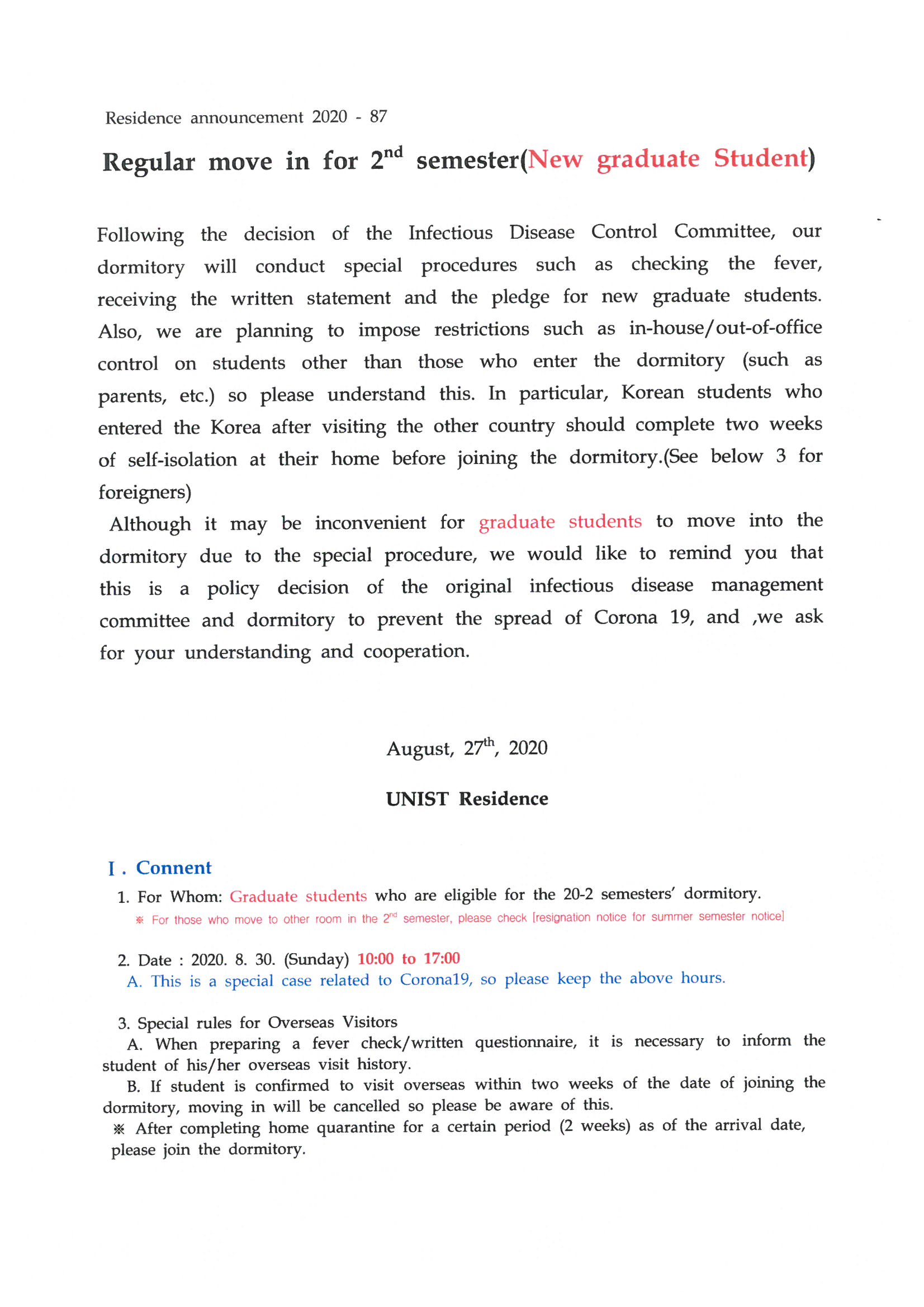 Residence announcement 2020 - 87

Regular move in for 2$^{nd}$ semester(New graduate Student)

Following the decision of the Infectious Disease Control Committee, our dormitory will conduct special procedures such as checking the fever, receiving the written statement and the pledge for new graduate students. Also, we are planning to impose restrictions such as in-house/out-of-office control on students other than those who enter the dormitory (such as parents, etc.) so please understand this. In particular, Korean students who entered the Korea after visiting the other country should complete two weeks of self-isolation at their home before joining the dormitory.(See below 3 for foreigners)

Although it may be inconvenient for graduate students to move into the dormitory due to the special procedure, we would like to remind you that this is a policy decision of the original infectious disease management committee and dormitory to prevent the spread of Corona 19, and ,we ask for your understanding and cooperation.

August, 27$^{th}$, 2020

UNIST Residence

Ⅰ. Connent

1. For Whom: Graduate students who are eligible for the 20-2 semesters' dormitory.
※ For those who move to other room in the 2$^{nd}$ semester, please check [resignation notice for summer semester notice]

2. Date : 2020. 8. 30. (Sunday) 10:00 to 17:00
A. This is a special case related to Corona19, so please keep the above hours.

3. Special rules for Overseas Visitors
A. When preparing a fever check/written questionnaire, it is necessary to inform the student of his/her overseas visit history.
B. If student is confirmed to visit overseas within two weeks of the date of joining the dormitory, moving in will be cancelled so please be aware of this.
※ After completing home quarantine for a certain period (2 weeks) as of the arrival date, please join the dormitory.